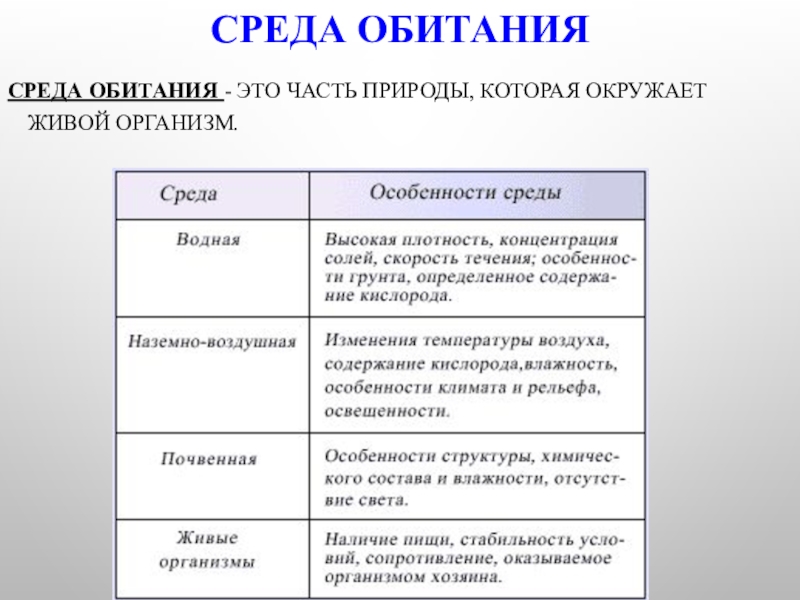 СРЕДА ОБИТАНИЯ

СРЕДА ОБИТАНИЯ - ЭТО ЧАСТЬ ПРИРОДЫ, КОТОРАЯ ОКРУЖАЕТ ЖИВОЙ ОРГАНИЗМ.

| Среда | Особенности среды |
|---|---|
| Водная | Высокая плотность, концентрация солей, скорость течения; особенности грунта, определенное содержание кислорода. |
| Наземно-воздушная | Изменения температуры воздуха, содержание кислорода,влажность, особенности климата и рельефа, освещенности. |
| Почвенная | Особенности структуры, химического состава и влажности, отсутствие света. |
| Живые организмы | Наличие пищи, стабильность условий, сопротивление, оказываемое организмом хозяина. |